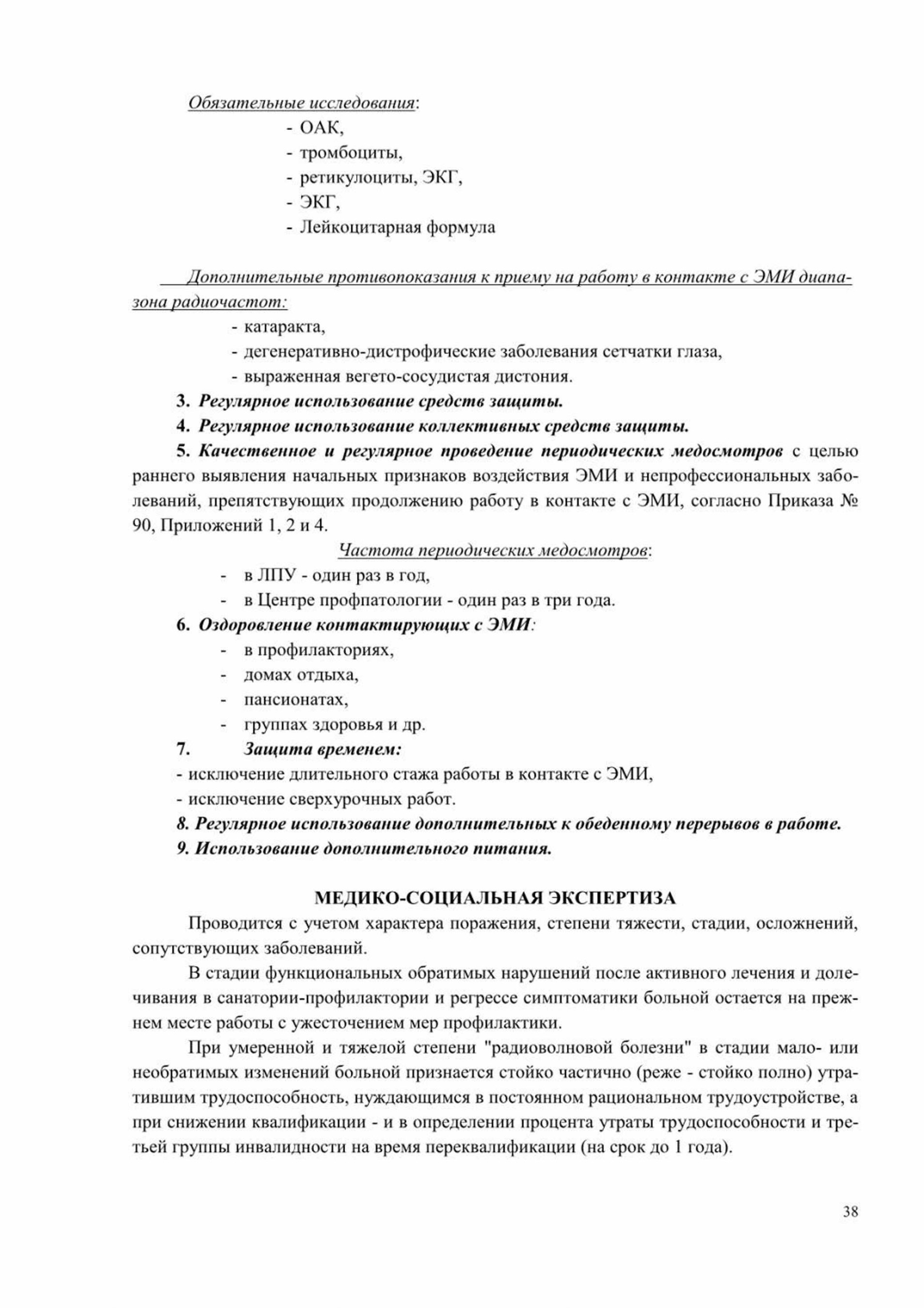 Обязательные исследования:
- ОАК,
- тромбоциты,
- ретикулоциты, ЭКГ,
- ЭКГ,
- Лейкоцитарная формула

Дополнительные противопоказания к приему на работу в контакте с ЭМИ диапазона радиочастот:
- катаракта,
- дегенеративно-дистрофические заболевания сетчатки глаза,
- выраженная вегето-сосудистая дистония.

3. Регулярное использование средств защиты.
4. Регулярное использование коллективных средств защиты.
5. Качественное и регулярное проведение периодических медосмотров с целью раннего выявления начальных признаков воздействия ЭМИ и непрофессиональных заболеваний, препятствующих продолжению работу в контакте с ЭМИ, согласно Приказа № 90, Приложений 1, 2 и 4.

Частота периодических медосмотров:
- в ЛПУ - один раз в год,
- в Центре профпатологии - один раз в три года.

6. Оздоровление контактирующих с ЭМИ:
- в профилакториях,
- домах отдыха,
- пансионатах,
- группах здоровья и др.

7. Защита временем:
- исключение длительного стажа работы в контакте с ЭМИ,
- исключение сверхурочных работ.

8. Регулярное использование дополнительных к обеденному перерывов в работе.
9. Использование дополнительного питания.

МЕДИКО-СОЦИАЛЬНАЯ ЭКСПЕРТИЗА

Проводится с учетом характера поражения, степени тяжести, стадии, осложнений, сопутствующих заболеваний.

В стадии функциональных обратимых нарушений после активного лечения и долечивания в санатории-профилактории и регрессе симптоматики больной остается на прежнем месте работы с ужесточением мер профилактики.

При умеренной и тяжелой степени "радиоволновой болезни" в стадии мало- или необратимых изменений больной признается стойко частично (реже - стойко полно) утратившим трудоспособность, нуждающимся в постоянном рациональном трудоустройстве, а при снижении квалификации - и в определении процента утраты трудоспособности и третьей группы инвалидности на время переквалификации (на срок до 1 года).

38